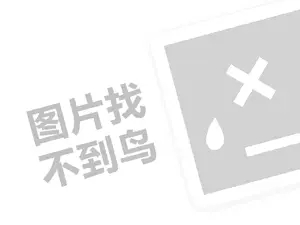 图片找
不到鸟